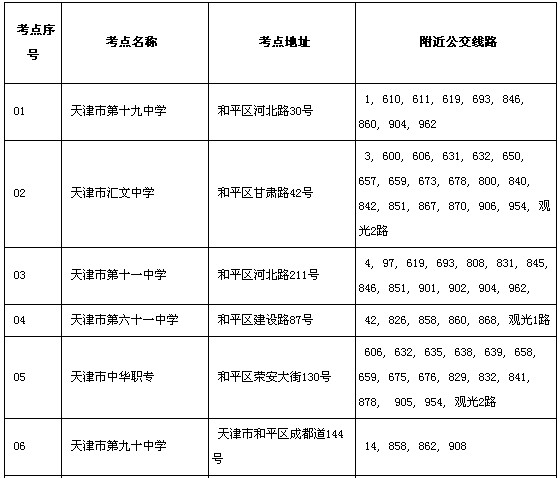 | 考点序号 | 考点名称 | 考点地址 | 附近公交线路 |
|---|---|---|---|
| 01 | 天津市第十九中学 | 和平区河北路30号 | 1, 610, 611, 619, 693, 846, 860, 904, 962 |
| 02 | 天津市汇文中学 | 和平区甘肃路42号 | 3, 600, 606, 631, 632, 650, 657, 659, 673, 678, 800, 840, 842, 851, 867, 870, 906, 954, 观光2路 |
| 03 | 天津市第十一中学 | 和平区河北路211号 | 4, 97, 619, 693, 808, 831, 845, 846, 851, 901, 902, 904, 962, |
| 04 | 天津市第六十一中学 | 和平区建设路87号 | 42, 826, 858, 860, 868, 观光1路 |
| 05 | 天津市中华职专 | 和平区荣安大街130号 | 606, 632, 635, 638, 639, 658, 659, 675, 676, 829, 832, 841, 878, 905, 954, 观光2路 |
| 06 | 天津市第九十中学 | 天津市和平区成都道144号 | 14, 858, 862, 908 |